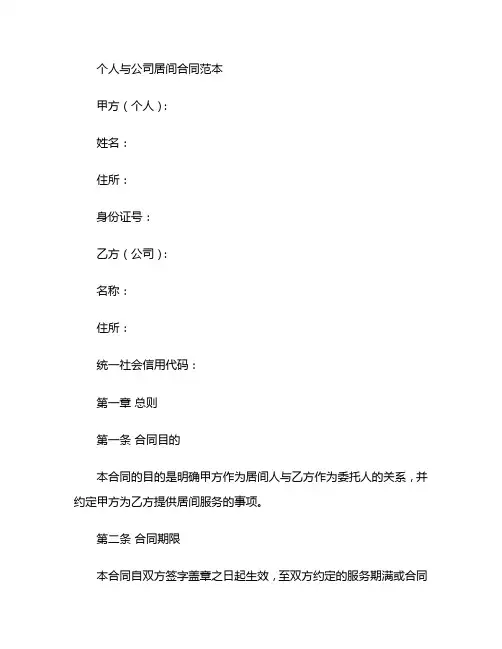 个人与公司居间合同范本

甲方（个人）:

姓名：

住所：

身份证号：

乙方（公司）:

名称：

住所：

统一社会信用代码：

第一章 总则

第一条 合同目的

本合同的目的是明确甲方作为居间人与乙方作为委托人的关系，并约定甲方为乙方提供居间服务的事项。

第二条 合同期限

本合同自双方签字盖章之日起生效，至双方约定的服务期满或合同